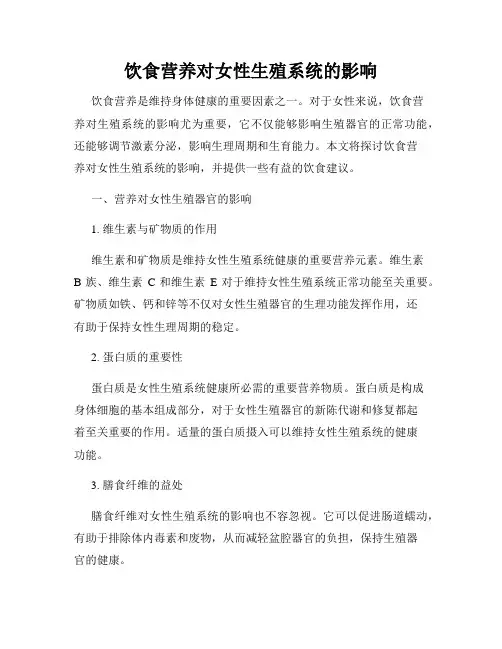 饮食营养对女性生殖系统的影响

饮食营养是维持身体健康的重要因素之一。对于女性来说，饮食营养对生殖系统的影响尤为重要，它不仅能够影响生殖器官的正常功能，还能够调节激素分泌，影响生理周期和生育能力。本文将探讨饮食营养对女性生殖系统的影响，并提供一些有益的饮食建议。

一、营养对女性生殖器官的影响

1. 维生素与矿物质的作用

维生素和矿物质是维持女性生殖系统健康的重要营养元素。维生素 B 族、维生素 C 和维生素 E 对于维持女性生殖系统正常功能至关重要。矿物质如铁、钙和锌等不仅对女性生殖器官的生理功能发挥作用，还有助于保持女性生理周期的稳定。

2. 蛋白质的重要性

蛋白质是女性生殖系统健康所必需的重要营养物质。蛋白质是构成身体细胞的基本组成部分，对于女性生殖器官的新陈代谢和修复都起着至关重要的作用。适量的蛋白质摄入可以维持女性生殖系统的健康功能。

3. 膳食纤维的益处

膳食纤维对女性生殖系统的影响也不容忽视。它可以促进肠道蠕动，有助于排除体内毒素和废物，从而减轻盆腔器官的负担，保持生殖器官的健康。